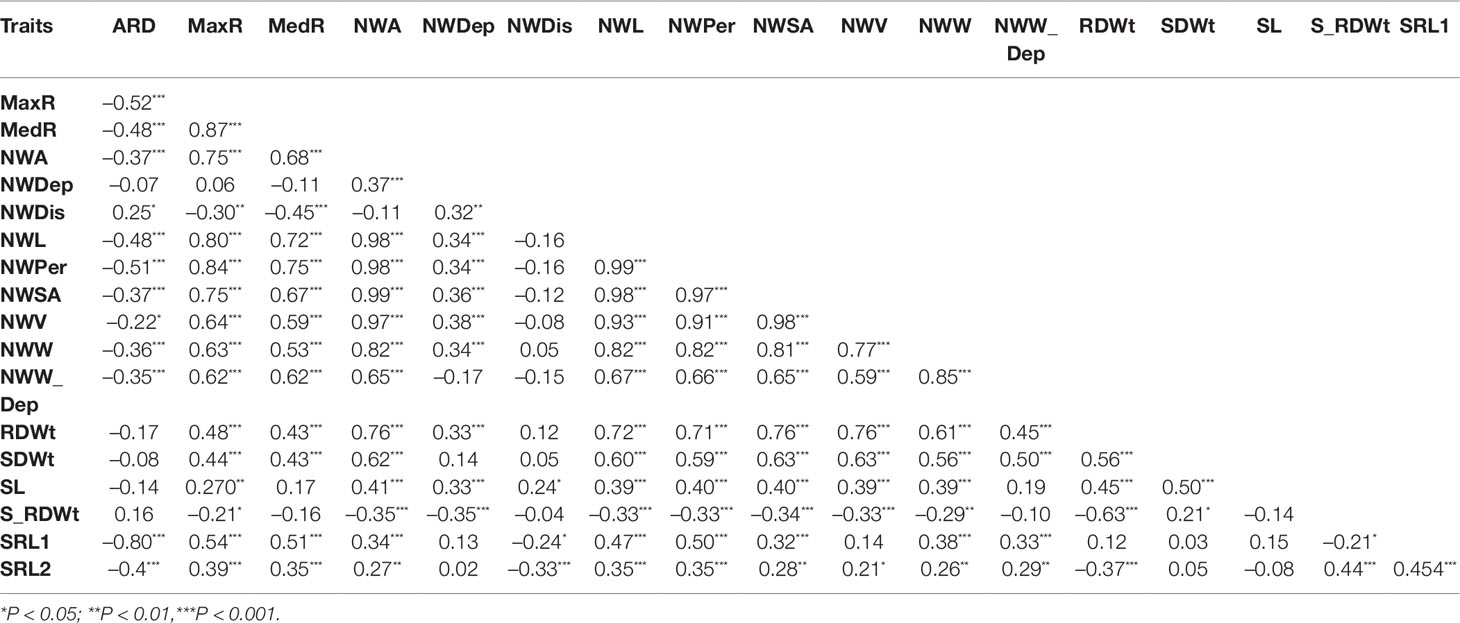 | Traits | ARD | MaxR | MedR | NWA | NWDep | NWDis | NWL | NWPer | NWSA | NWV | NWW | NWW_ Dep | RDWt | SDWt | SL | S_RDWt | SRL1 |
|---|---|---|---|---|---|---|---|---|---|---|---|---|---|---|---|---|---|
| MaxR | –0.52*** | | | | | | | | | | | | | | | | |
| MedR | –0.48*** | 0.87*** | | | | | | | | | | | | | | | |
| NWA | –0.37*** | 0.75*** | 0.68*** | | | | | | | | | | | | | | |
| NWDep | –0.07 | 0.06 | –0.11 | 0.37*** | | | | | | | | | | | | | |
| NWDis | 0.25* | –0.30** | –0.45*** | –0.11 | 0.32** | | | | | | | | | | | | |
| NWL | –0.48*** | 0.80*** | 0.72*** | 0.98*** | 0.34*** | –0.16 | | | | | | | | | | | |
| NWPer | –0.51*** | 0.84*** | 0.75*** | 0.98*** | 0.34*** | –0.16 | 0.99*** | | | | | | | | | | |
| NWSA | –0.37*** | 0.75*** | 0.67*** | 0.99*** | 0.36*** | –0.12 | 0.98*** | 0.97*** | | | | | | | | | |
| NWV | –0.22* | 0.64*** | 0.59*** | 0.97*** | 0.38*** | –0.08 | 0.93*** | 0.91*** | 0.98*** | | | | | | | | |
| NWW | –0.36*** | 0.63*** | 0.53*** | 0.82*** | 0.34*** | 0.05 | 0.82*** | 0.82*** | 0.81*** | 0.77*** | | | | | | | |
| NWW_ Dep | –0.35*** | 0.62*** | 0.62*** | 0.65*** | –0.17 | –0.15 | 0.67*** | 0.66*** | 0.65*** | 0.59*** | 0.85*** | | | | | | |
| RDWt | –0.17 | 0.48*** | 0.43*** | 0.76*** | 0.33*** | 0.12 | 0.72*** | 0.71*** | 0.76*** | 0.76*** | 0.61*** | 0.45*** | | | | | |
| SDWt | –0.08 | 0.44*** | 0.43*** | 0.62*** | 0.14 | 0.05 | 0.60*** | 0.59*** | 0.63*** | 0.63*** | 0.56*** | 0.50*** | 0.56*** | | | | |
| SL | –0.14 | 0.270** | 0.17 | 0.41*** | 0.33*** | 0.24* | 0.39*** | 0.40*** | 0.40*** | 0.39*** | 0.39*** | 0.19 | 0.45*** | 0.50*** | | | |
| S_RDWt | 0.16 | –0.21* | –0.16 | –0.35*** | –0.35*** | –0.04 | –0.33*** | –0.33*** | –0.34*** | –0.33*** | –0.29** | –0.10 | –0.63*** | 0.21* | –0.14 | | |
| SRL1 | –0.80*** | 0.54*** | 0.51*** | 0.34*** | 0.13 | –0.24* | 0.47*** | 0.50*** | 0.32*** | 0.14 | 0.38*** | 0.33*** | 0.12 | 0.03 | 0.15 | –0.21* | |
| SRL2 | –0.4*** | 0.39*** | 0.35*** | 0.27** | 0.02 | –0.33*** | 0.35*** | 0.35*** | 0.28** | 0.21* | 0.26** | 0.29** | –0.37*** | 0.05 | –0.08 | 0.44*** | 0.454*** |

*P < 0.05; **P < 0.01,***P < 0.001.